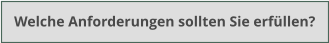 Welche Anforderungen sollten Sie erfüllen?